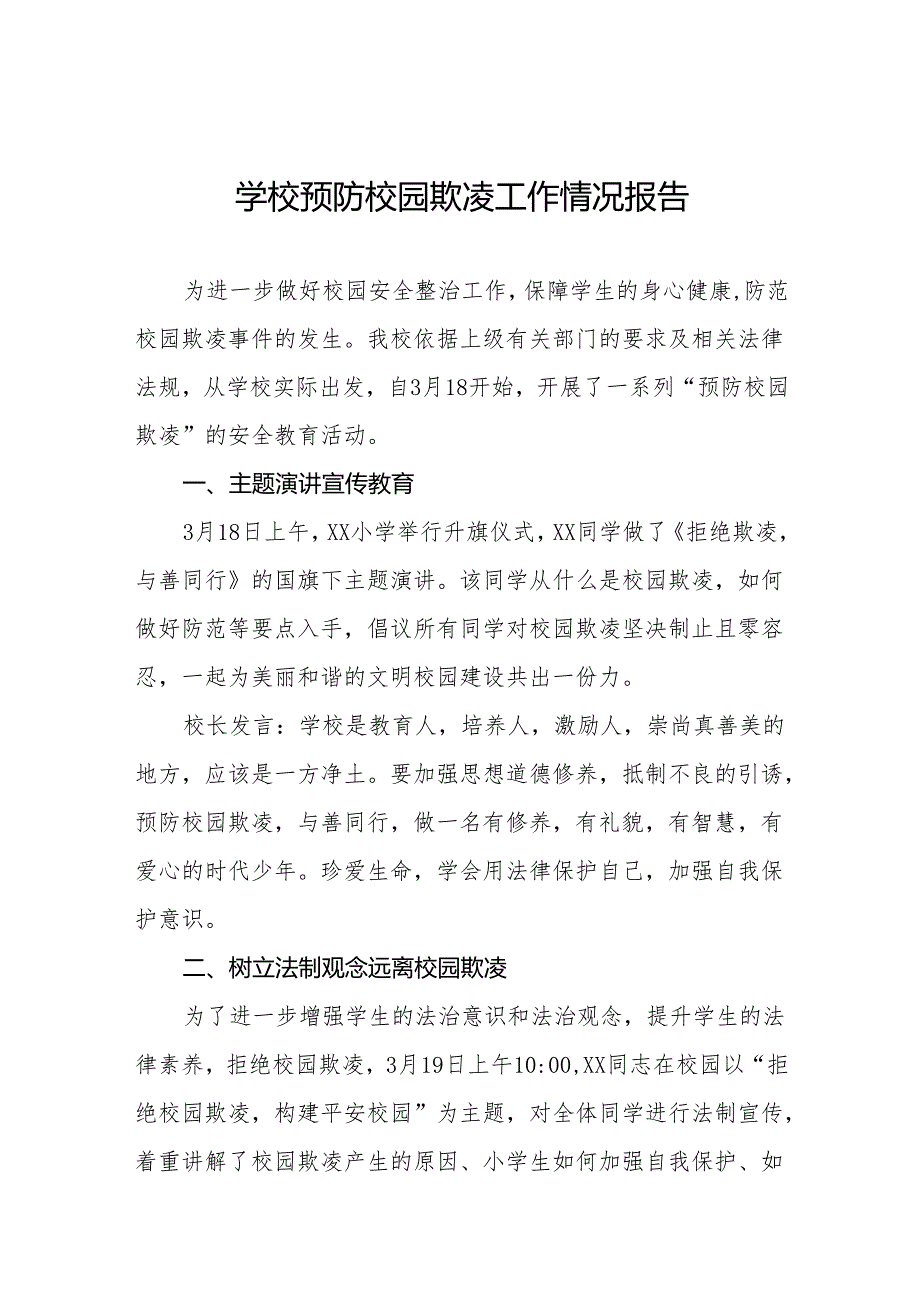 学校预防校园欺凌工作情况报告

为进一步做好校园安全整治工作,保障学生的身心健康,防范校园欺凌事件的发生。我校依据上级有关部门的要求及相关法律法规，从学校实际出发，自3月18开始，开展了一系列“预防校园欺凌”的安全教育活动。

一、主题演讲宣传教育

3月18日上午,XX小学举行升旗仪式,XX同学做了《拒绝欺凌，与善同行》的国旗下主题演讲。该同学从什么是校园欺凌，如何做好防范等要点入手，倡议所有同学对校园欺凌坚决制止且零容忍，一起为美丽和谐的文明校园建设共出一份力。

校长发言：学校是教育人，培养人，激励人，崇尚真善美的地方，应该是一方净土。要加强思想道德修养，抵制不良的引诱，预防校园欺凌，与善同行，做一名有修养，有礼貌，有智慧，有爱心的时代少年。珍爱生命，学会用法律保护自己，加强自我保护意识。

二、树立法制观念远离校园欺凌

为了进一步增强学生的法治意识和法治观念，提升学生的法律素养，拒绝校园欺凌，3月19日上午10:00,XX同志在校园以“拒绝校园欺凌，构建平安校园”为主题，对全体同学进行法制宣传，着重讲解了校园欺凌产生的原因、小学生如何加强自我保护、如